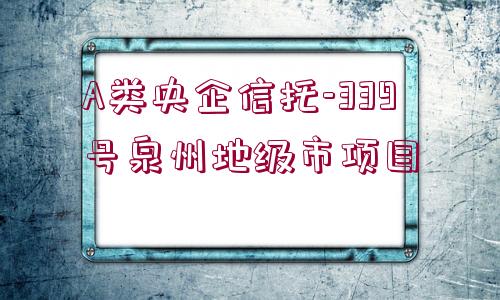 A类央企信托-339号泉州地级市项目